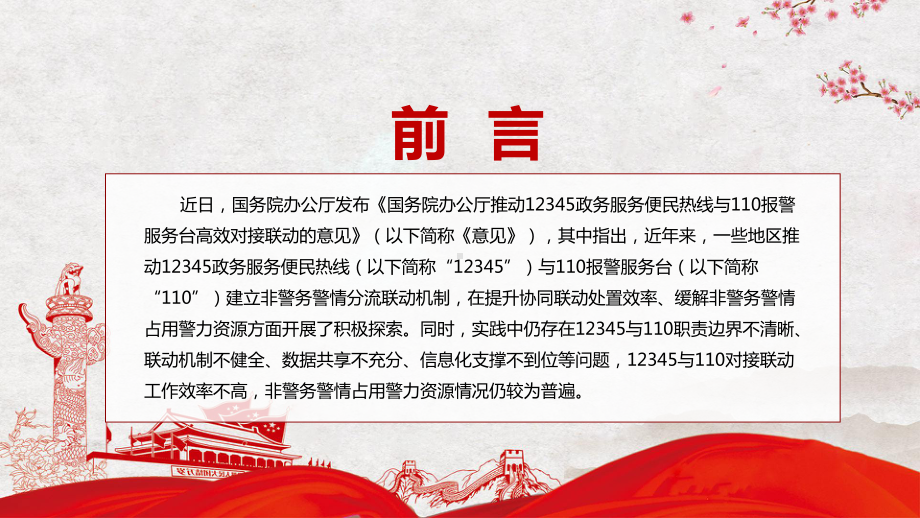 前 言

近日，国务院办公厅发布《国务院办公厅推动12345政务服务便民热线与110报警服务台高效对接联动的意见》（以下简称《意见》），其中指出，近年来，一些地区推动12345政务服务便民热线（以下简称“12345”）与110报警服务台（以下简称“110”）建立非警务警情分流联动机制，在提升协同联动处置效率、缓解非警务警情占用警力资源方面开展了积极探索。同时，实践中仍存在12345与110职责边界不清晰、联动机制不健全、数据共享不充分、信息化支撑不到位等问题，12345与110对接联动工作效率不高，非警务警情占用警力资源情况仍较为普遍。